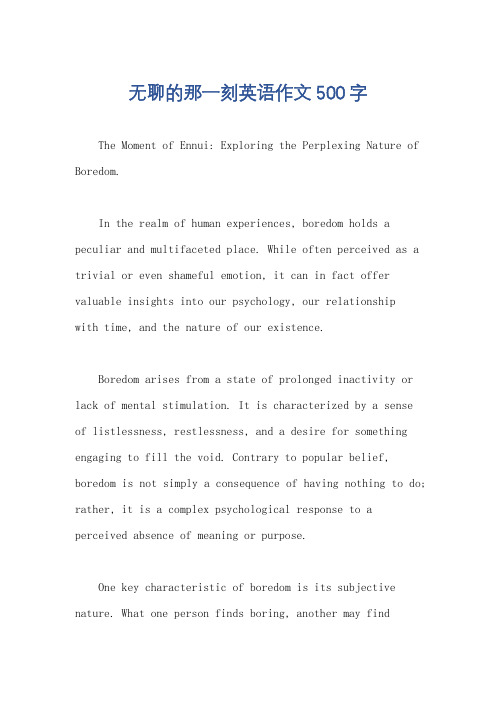 无聊的那一刻英语作文500字

The Moment of Ennui: Exploring the Perplexing Nature of Boredom.

In the realm of human experiences, boredom holds a peculiar and multifaceted place. While often perceived as a trivial or even shameful emotion, it can in fact offer valuable insights into our psychology, our relationship with time, and the nature of our existence.

Boredom arises from a state of prolonged inactivity or lack of mental stimulation. It is characterized by a sense of listlessness, restlessness, and a desire for something engaging to fill the void. Contrary to popular belief, boredom is not simply a consequence of having nothing to do; rather, it is a complex psychological response to a perceived absence of meaning or purpose.

One key characteristic of boredom is its subjective nature. What one person finds boring, another may find